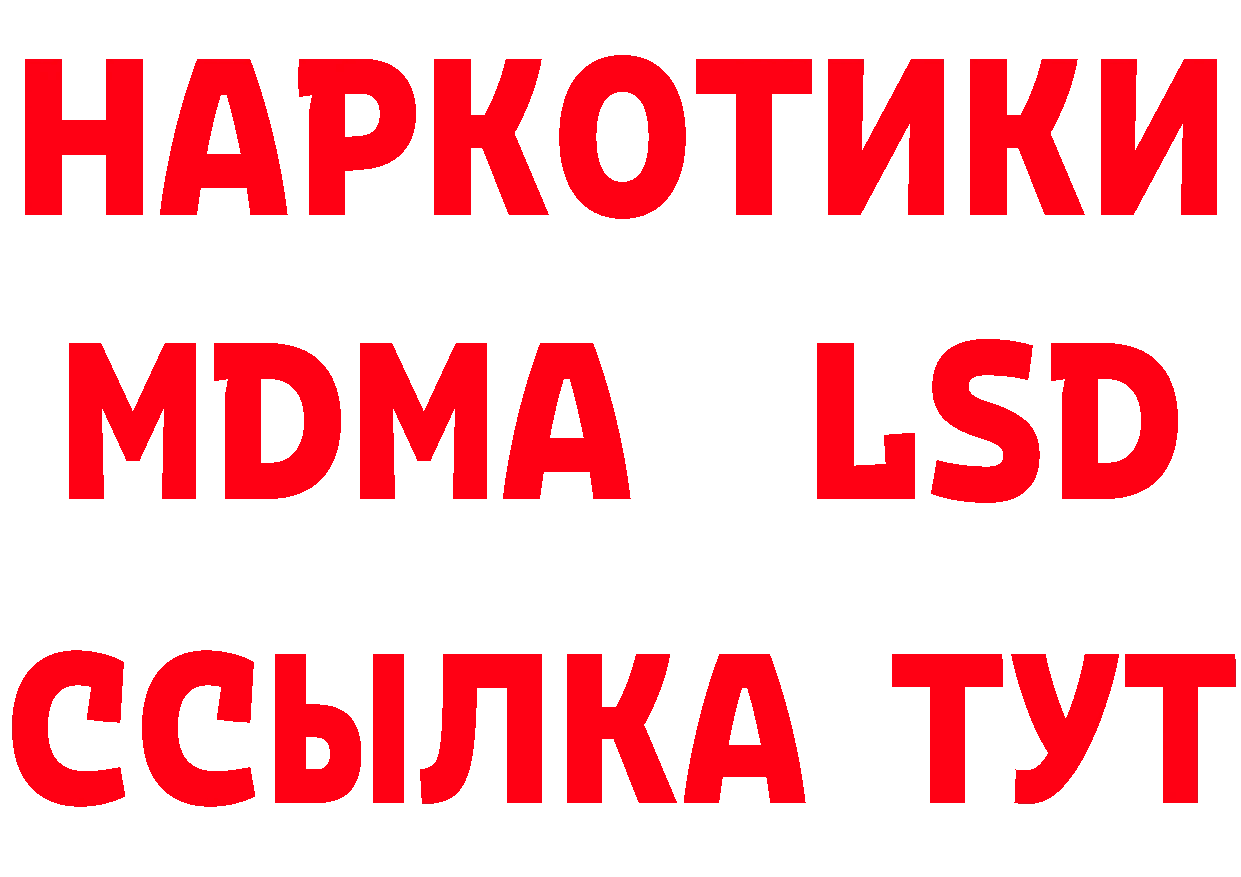 НАРКОТИКИ
MDMA LSD
ССЫЛКА ТУТ